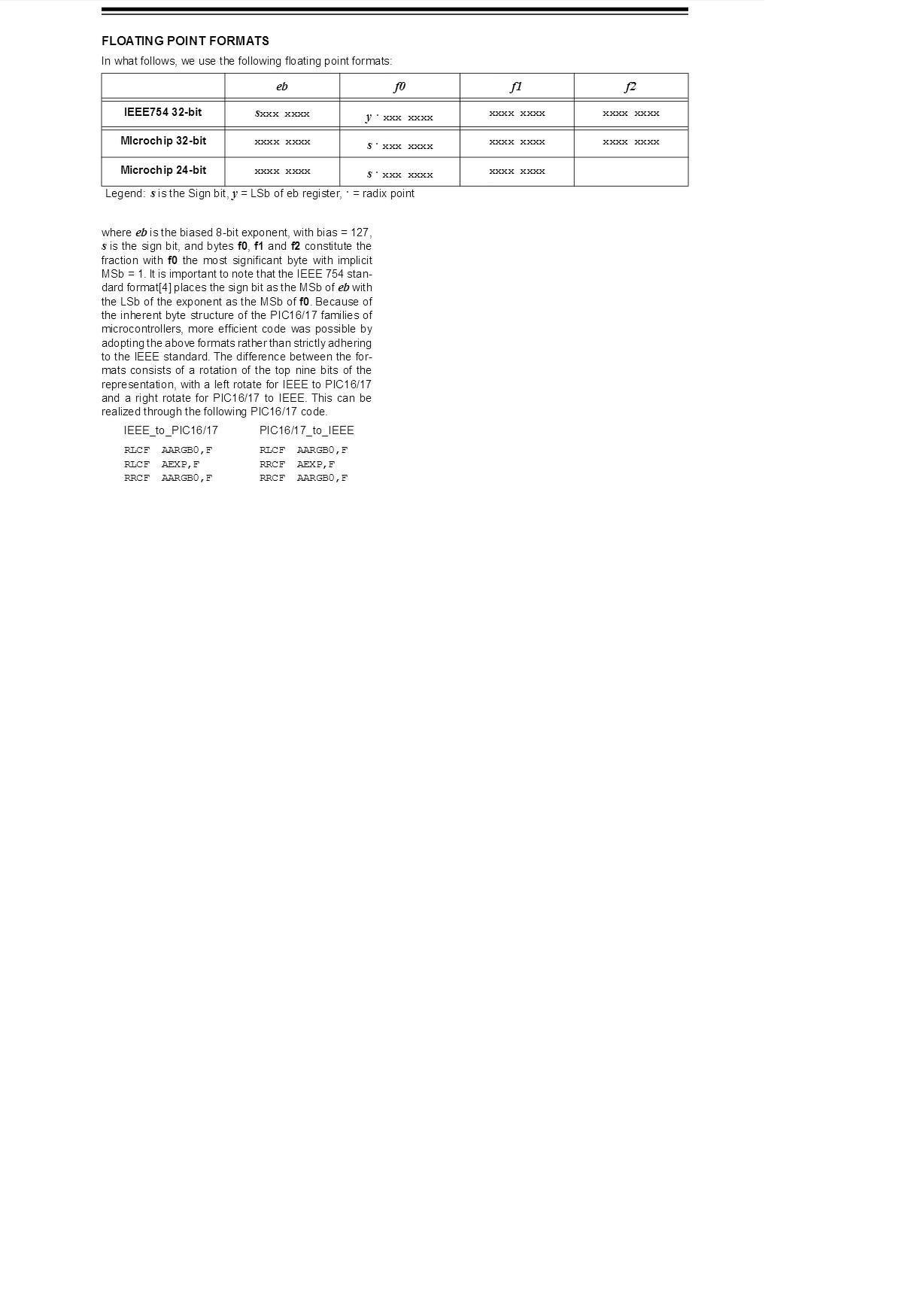 FLOATING POINT FORMATS

In what follows, we use the following floating point formats:

|  | eb | f0 | f1 | f2 |
|---|---|---|---|---|
| IEEE754 32-bit | sxxx xxxx | y · xxx xxxx | xxxx xxxx | xxxx xxxx |
| MIcrochip 32-bit | xxxx xxxx | s · xxx xxxx | xxxx xxxx | xxxx xxxx |
| Microchip 24-bit | xxxx xxxx | s · xxx xxxx | xxxx xxxx |  |

Legend: s is the Sign bit, y = LSb of eb register, · = radix point

where eb is the biased 8-bit exponent, with bias = 127, s is the sign bit, and bytes f0, f1 and f2 constitute the fraction with f0 the most significant byte with implicit MSb = 1. It is important to note that the IEEE 754 standard format[4] places the sign bit as the MSb of eb with the LSb of the exponent as the MSb of f0. Because of the inherent byte structure of the PIC16/17 families of microcontrollers, more efficient code was possible by adopting the above formats rather than strictly adhering to the IEEE standard. The difference between the formats consists of a rotation of the top nine bits of the representation, with a left rotate for IEEE to PIC16/17 and a right rotate for PIC16/17 to IEEE. This can be realized through the following PIC16/17 code.

IEEE_to_PIC16/17
RLCF AARGB0,F
RLCF AEXP,F
RRCF AARGB0,F

PIC16/17_to_IEEE
RLCF AARGB0,F
RRCF AEXP,F
RRCF AARGB0,F